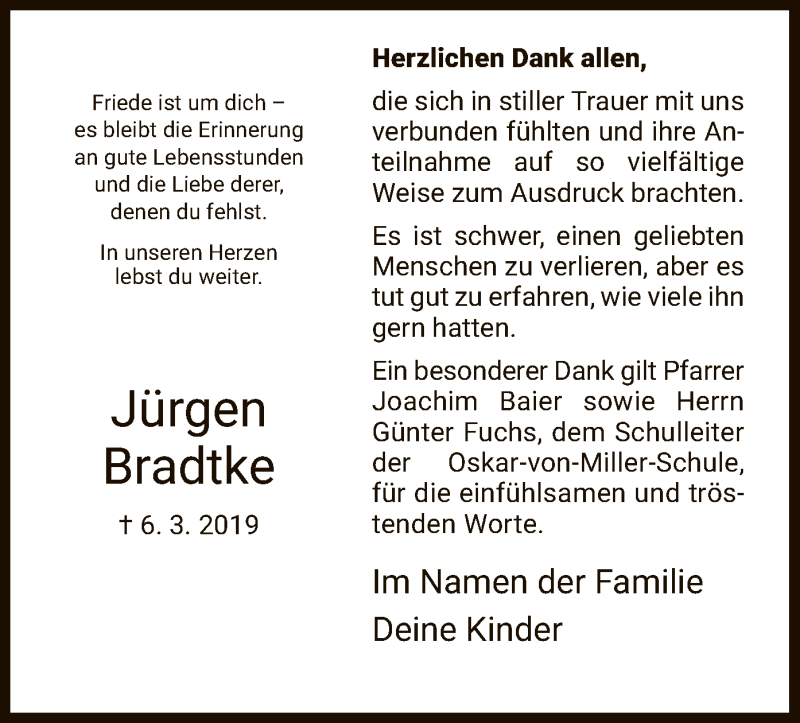 Friede ist um dich –
es bleibt die Erinnerung
an gute Lebensstunden
und die Liebe derer,
denen du fehlst.

In unseren Herzen
lebst du weiter.

Jürgen
Bradtke

† 6. 3. 2019

Herzlichen Dank allen,

die sich in stiller Trauer mit uns verbunden fühlten und ihre Anteilnahme auf so vielfältige Weise zum Ausdruck brachten.

Es ist schwer, einen geliebten Menschen zu verlieren, aber es tut gut zu erfahren, wie viele ihn gern hatten.

Ein besonderer Dank gilt Pfarrer Joachim Baier sowie Herrn Günter Fuchs, dem Schulleiter der Oskar-von-Miller-Schule, für die einfühlsamen und tröstenden Worte.

Im Namen der Familie
Deine Kinder